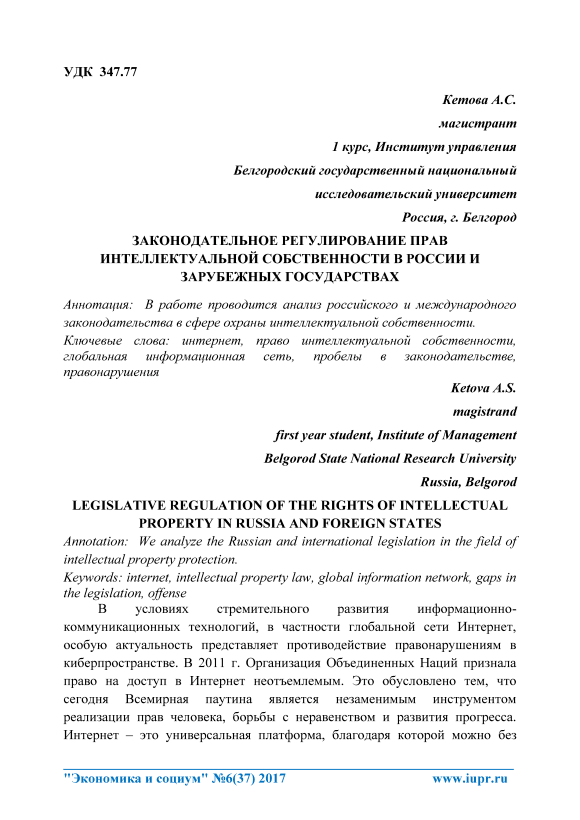 УДК 347.77

Кетова А.С.

магистрант

1 курс, Институт управления

Белгородский государственный национальный

исследовательский университет

Россия, г. Белгород

ЗАКОНОДАТЕЛЬНОЕ РЕГУЛИРОВАНИЕ ПРАВ ИНТЕЛЛЕКТУАЛЬНОЙ СОБСТВЕННОСТИ В РОССИИ И ЗАРУБЕЖНЫХ ГОСУДАРСТВАХ

Аннотация: В работе проводится анализ российского и международного законодательства в сфере охраны интеллектуальной собственности.

Ключевые слова: интернет, право интеллектуальной собственности, глобальная информационная сеть, пробелы в законодательстве, правонарушения

Ketova A.S.

magistrand

first year student, Institute of Management

Belgorod State National Research University

Russia, Belgorod

LEGISLATIVE REGULATION OF THE RIGHTS OF INTELLECTUAL PROPERTY IN RUSSIA AND FOREIGN STATES

Annotation: We analyze the Russian and international legislation in the field of intellectual property protection.

Keywords: internet, intellectual property law, global information network, gaps in the legislation, offense

В условиях стремительного развития информационно-коммуникационных технологий, в частности глобальной сети Интернет, особую актуальность представляет противодействие правонарушениям в киберпространстве. В 2011 г. Организация Объединенных Наций признала право на доступ в Интернет неотъемлемым. Это обусловлено тем, что сегодня Всемирная паутина является незаменимым инструментом реализации прав человека, борьбы с неравенством и развития прогресса. Интернет – это универсальная платформа, благодаря которой можно без

"Экономика и социум" №6(37) 2017 www.iupr.ru